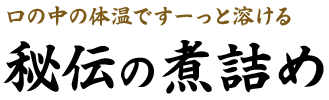 口の中の体温ですーっと溶ける

秘伝の煮詰め